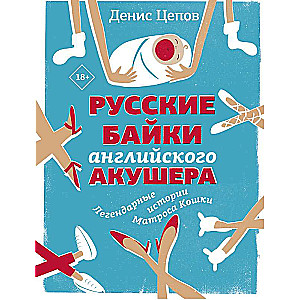 Денис Цепов

18+

РУССКИЕ БАЙКИ английского АКУШЕРА

Легендарные истории Матроса Кошки